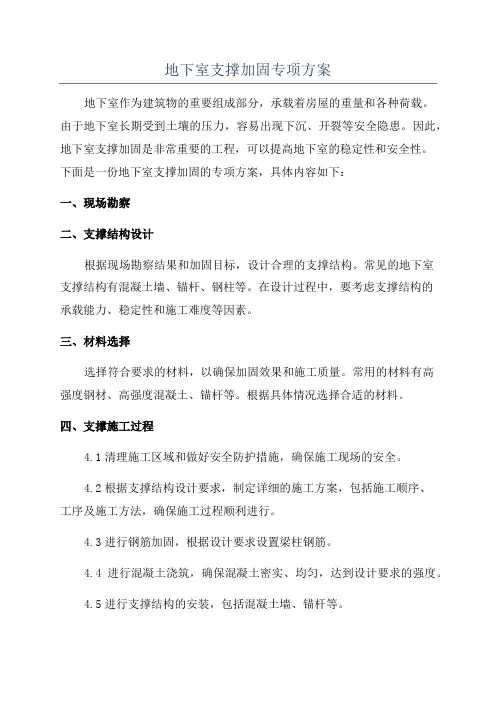 地下室支撑加固专项方案

地下室作为建筑物的重要组成部分，承载着房屋的重量和各种荷载。由于地下室长期受到土壤的压力，容易出现下沉、开裂等安全隐患。因此，地下室支撑加固是非常重要的工程，可以提高地下室的稳定性和安全性。下面是一份地下室支撑加固的专项方案，具体内容如下：

一、现场勘察

二、支撑结构设计

根据现场勘察结果和加固目标，设计合理的支撑结构。常见的地下室支撑结构有混凝土墙、锚杆、钢柱等。在设计过程中，要考虑支撑结构的承载能力、稳定性和施工难度等因素。

三、材料选择

选择符合要求的材料，以确保加固效果和施工质量。常用的材料有高强度钢材、高强度混凝土、锚杆等。根据具体情况选择合适的材料。

四、支撑施工过程

4.1 清理施工区域和做好安全防护措施，确保施工现场的安全。

4.2 根据支撑结构设计要求，制定详细的施工方案，包括施工顺序、工序及施工方法，确保施工过程顺利进行。

4.3 进行钢筋加固，根据设计要求设置梁柱钢筋。

4.4 进行混凝土浇筑，确保混凝土密实、均匀，达到设计要求的强度。

4.5 进行支撑结构的安装，包括混凝土墙、锚杆等。